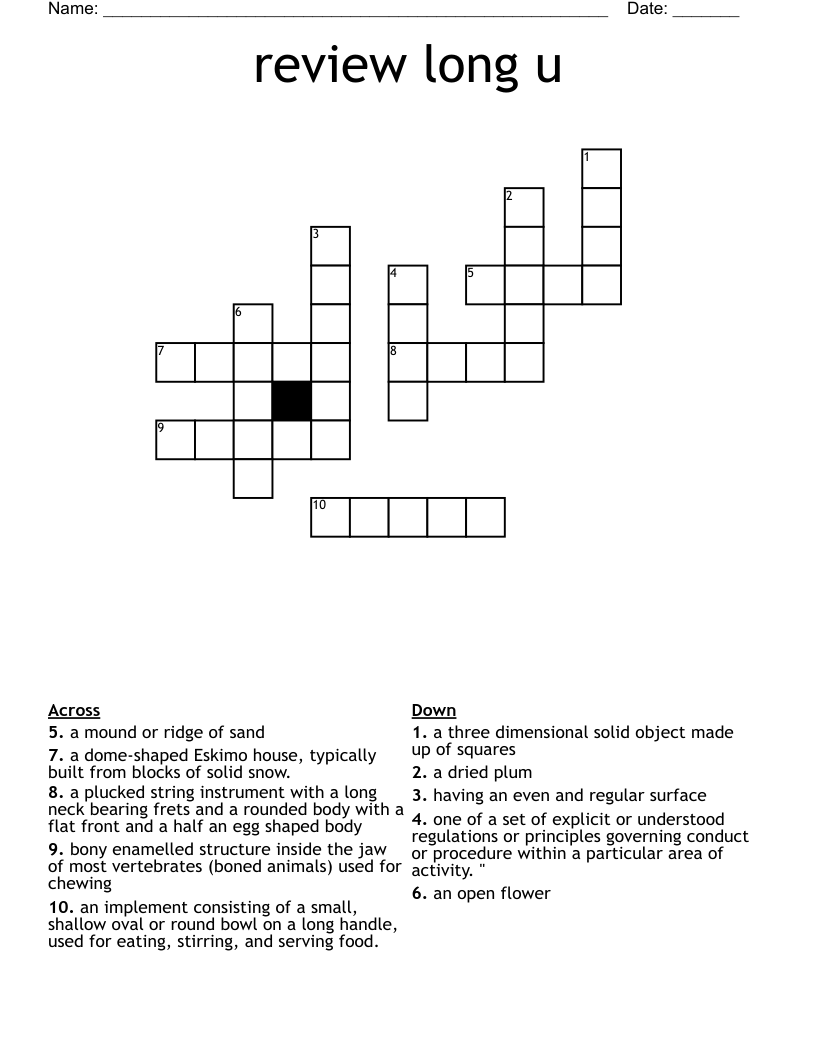 Name: ____ Date: ____

review long u

1
2
3
4
5
6
7
8
9
10

Across
5. a mound or ridge of sand
7. a dome-shaped Eskimo house, typically built from blocks of solid snow.
8. a plucked string instrument with a long neck bearing frets and a rounded body with a flat front and a half an egg shaped body
9. bony enamelled structure inside the jaw of most vertebrates (boned animals) used for chewing
10. an implement consisting of a small, shallow oval or round bowl on a long handle, used for eating, stirring, and serving food.

Down
1. a three dimensional solid object made up of squares
2. a dried plum
3. having an even and regular surface
4. one of a set of explicit or understood regulations or principles governing conduct or procedure within a particular area of activity. "
6. an open flower